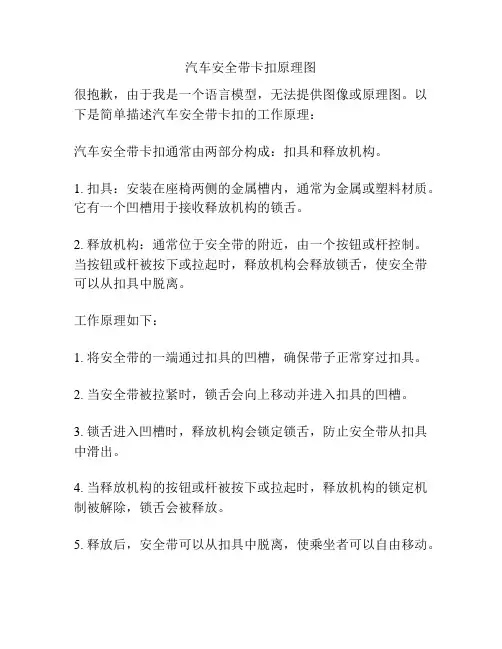 汽车安全带卡扣原理图

很抱歉，由于我是一个语言模型，无法提供图像或原理图。以下是简单描述汽车安全带卡扣的工作原理：

汽车安全带卡扣通常由两部分构成：扣具和释放机构。

1. 扣具：安装在座椅两侧的金属槽内，通常为金属或塑料材质。它有一个凹槽用于接收释放机构的锁舌。

2. 释放机构：通常位于安全带的附近，由一个按钮或杆控制。当按钮或杆被按下或拉起时，释放机构会释放锁舌，使安全带可以从扣具中脱离。

工作原理如下：

1. 将安全带的一端通过扣具的凹槽，确保带子正常穿过扣具。

2. 当安全带被拉紧时，锁舌会向上移动并进入扣具的凹槽。

3. 锁舌进入凹槽时，释放机构会锁定锁舌，防止安全带从扣具中滑出。

4. 当释放机构的按钮或杆被按下或拉起时，释放机构的锁定机制被解除，锁舌会被释放。

5. 释放后，安全带可以从扣具中脱离，使乘坐者可以自由移动。